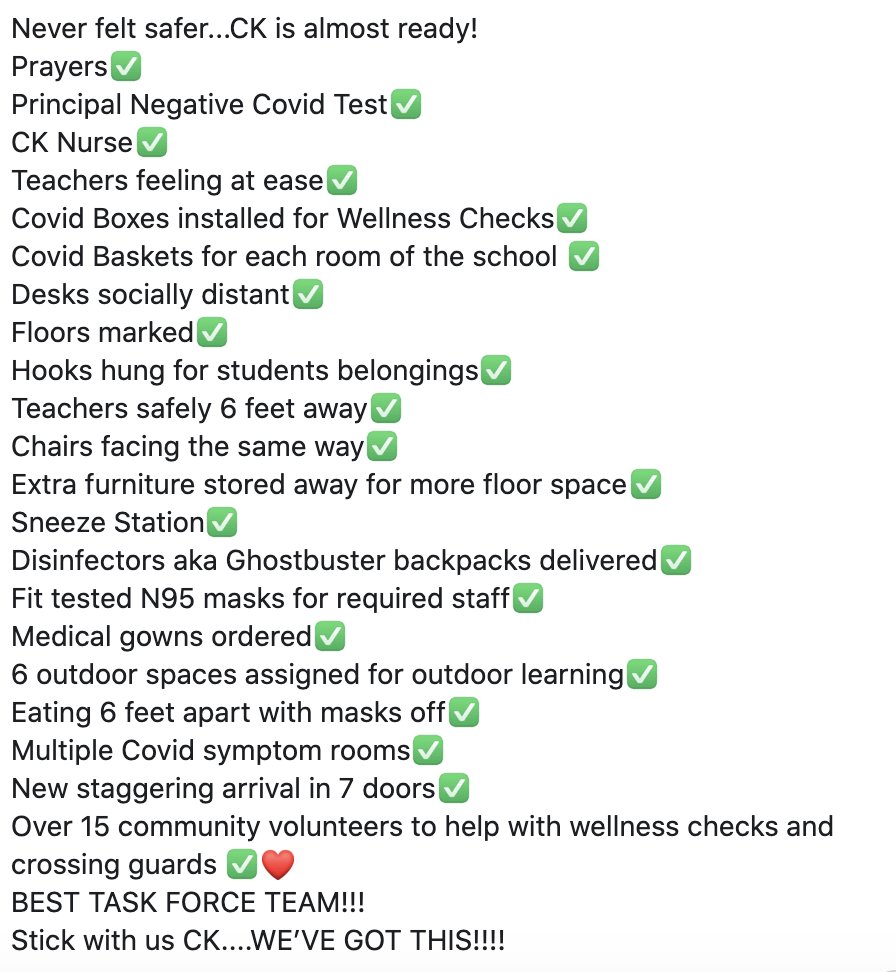 Never felt safer...CK is almost ready!
Prayers✅
Principal Negative Covid Test✅
CK Nurse✅
Teachers feeling at ease✅
Covid Boxes installed for Wellness Checks✅
Covid Baskets for each room of the school ✅
Desks socially distant✅
Floors marked✅
Hooks hung for students belongings✅
Teachers safely 6 feet away✅
Chairs facing the same way✅
Extra furniture stored away for more floor space✅
Sneeze Station✅
Disinfectors aka Ghostbuster backpacks delivered✅
Fit tested N95 masks for required staff✅
Medical gowns ordered✅
6 outdoor spaces assigned for outdoor learning✅
Eating 6 feet apart with masks off✅
Multiple Covid symptom rooms✅
New staggering arrival in 7 doors✅
Over 15 community volunteers to help with wellness checks and crossing guards ✅❤️
BEST TASK FORCE TEAM!!!
Stick with us CK....WE'VE GOT THIS!!!!